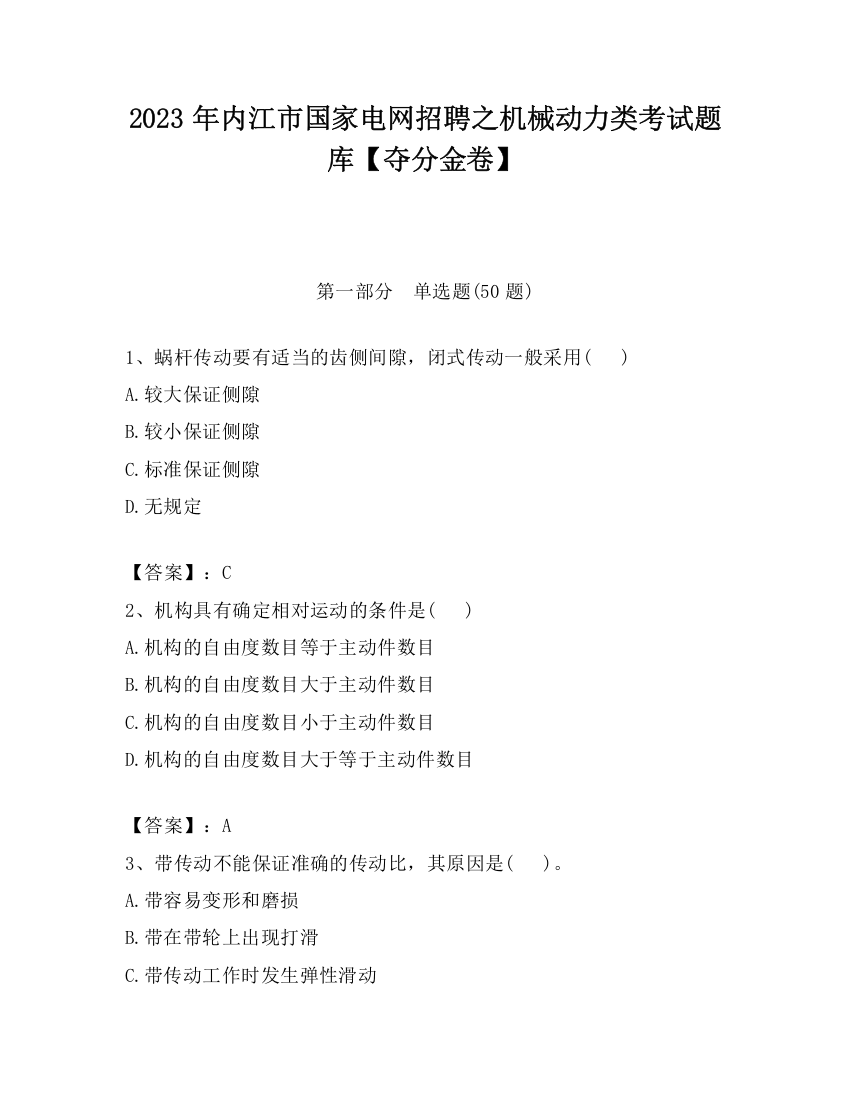 2023 年内江市国家电网招聘之机械动力类考试题库【夺分金卷】

第一部分　单选题(50 题)

1、蜗杆传动要有适当的齿侧间隙，闭式传动一般采用(　　)

A.较大保证侧隙

B.较小保证侧隙

C.标准保证侧隙

D.无规定

【答案】：C

2、机构具有确定相对运动的条件是(　　)

A.机构的自由度数目等于主动件数目

B.机构的自由度数目大于主动件数目

C.机构的自由度数目小于主动件数目

D.机构的自由度数目大于等于主动件数目

【答案】：A

3、带传动不能保证准确的传动比，其原因是(　　)。

A.带容易变形和磨损

B.带在带轮上出现打滑

C.带传动工作时发生弹性滑动